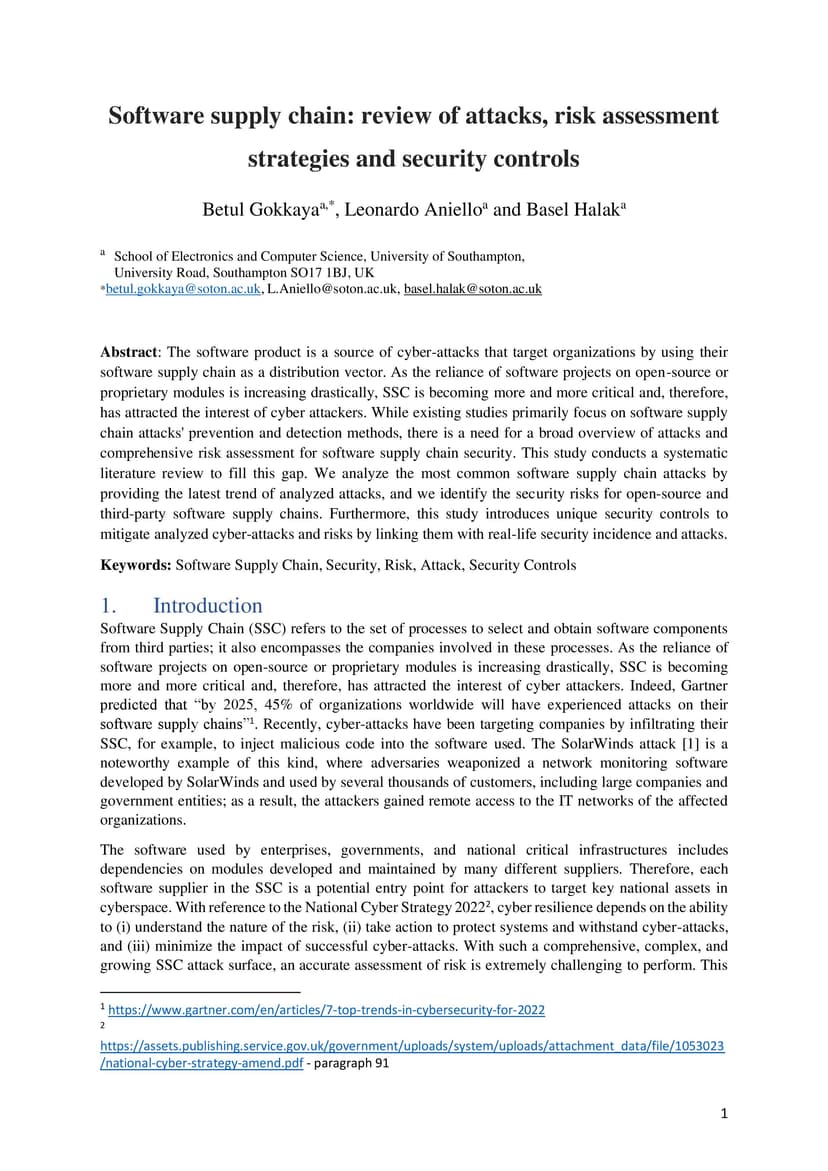 Software supply chain: review of attacks, risk assessment strategies and security controls

Betul Gokkaya$^{a,*}$, Leonardo Aniello$^{a}$ and Basel Halak$^{a}$

$^{a}$ School of Electronics and Computer Science, University of Southampton, University Road, Southampton SO17 1BJ, UK
*betul.gokkaya@soton.ac.uk, L.Aniello@soton.ac.uk, basel.halak@soton.ac.uk

**Abstract**: The software product is a source of cyber-attacks that target organizations by using their software supply chain as a distribution vector. As the reliance of software projects on open-source or proprietary modules is increasing drastically, SSC is becoming more and more critical and, therefore, has attracted the interest of cyber attackers. While existing studies primarily focus on software supply chain attacks' prevention and detection methods, there is a need for a broad overview of attacks and comprehensive risk assessment for software supply chain security. This study conducts a systematic literature review to fill this gap. We analyze the most common software supply chain attacks by providing the latest trend of analyzed attacks, and we identify the security risks for open-source and third-party software supply chains. Furthermore, this study introduces unique security controls to mitigate analyzed cyber-attacks and risks by linking them with real-life security incidence and attacks.

**Keywords:** Software Supply Chain, Security, Risk, Attack, Security Controls

1. Introduction

Software Supply Chain (SSC) refers to the set of processes to select and obtain software components from third parties; it also encompasses the companies involved in these processes. As the reliance of software projects on open-source or proprietary modules is increasing drastically, SSC is becoming more and more critical and, therefore, has attracted the interest of cyber attackers. Indeed, Gartner predicted that "by 2025, 45% of organizations worldwide will have experienced attacks on their software supply chains"$^1$. Recently, cyber-attacks have been targeting companies by infiltrating their SSC, for example, to inject malicious code into the software used. The SolarWinds attack [1] is a noteworthy example of this kind, where adversaries weaponized a network monitoring software developed by SolarWinds and used by several thousands of customers, including large companies and government entities; as a result, the attackers gained remote access to the IT networks of the affected organizations.

The software used by enterprises, governments, and national critical infrastructures includes dependencies on modules developed and maintained by many different suppliers. Therefore, each software supplier in the SSC is a potential entry point for attackers to target key national assets in cyberspace. With reference to the National Cyber Strategy 2022$^2$, cyber resilience depends on the ability to (i) understand the nature of the risk, (ii) take action to protect systems and withstand cyber-attacks, and (iii) minimize the impact of successful cyber-attacks. With such a comprehensive, complex, and growing SSC attack surface, an accurate assessment of risk is extremely challenging to perform. This

$^1$ https://www.gartner.com/en/articles/7-top-trends-in-cybersecurity-for-2022
$^2$
https://assets.publishing.service.gov.uk/government/uploads/system/uploads/attachment_data/file/1053023/national-cyber-strategy-amend.pdf - paragraph 91

1